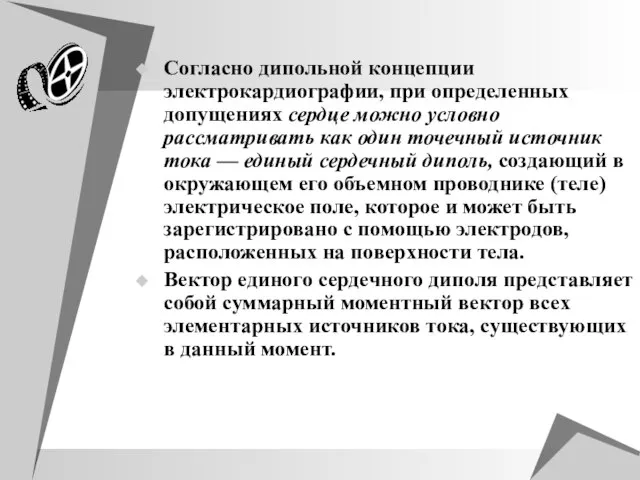 Согласно дипольной концепции электрокардиографии, при определенных допущениях сердце можно условно рассматривать как один точечный источник тока — единый сердечный диполь, создающий в окружающем его объемном проводнике (теле) электрическое поле, которое и может быть зарегистрировано с помощью электродов, расположенных на поверхности тела.

Вектор единого сердечного диполя представляет собой суммарный моментный вектор всех элементарных источников тока, существующих в данный момент.